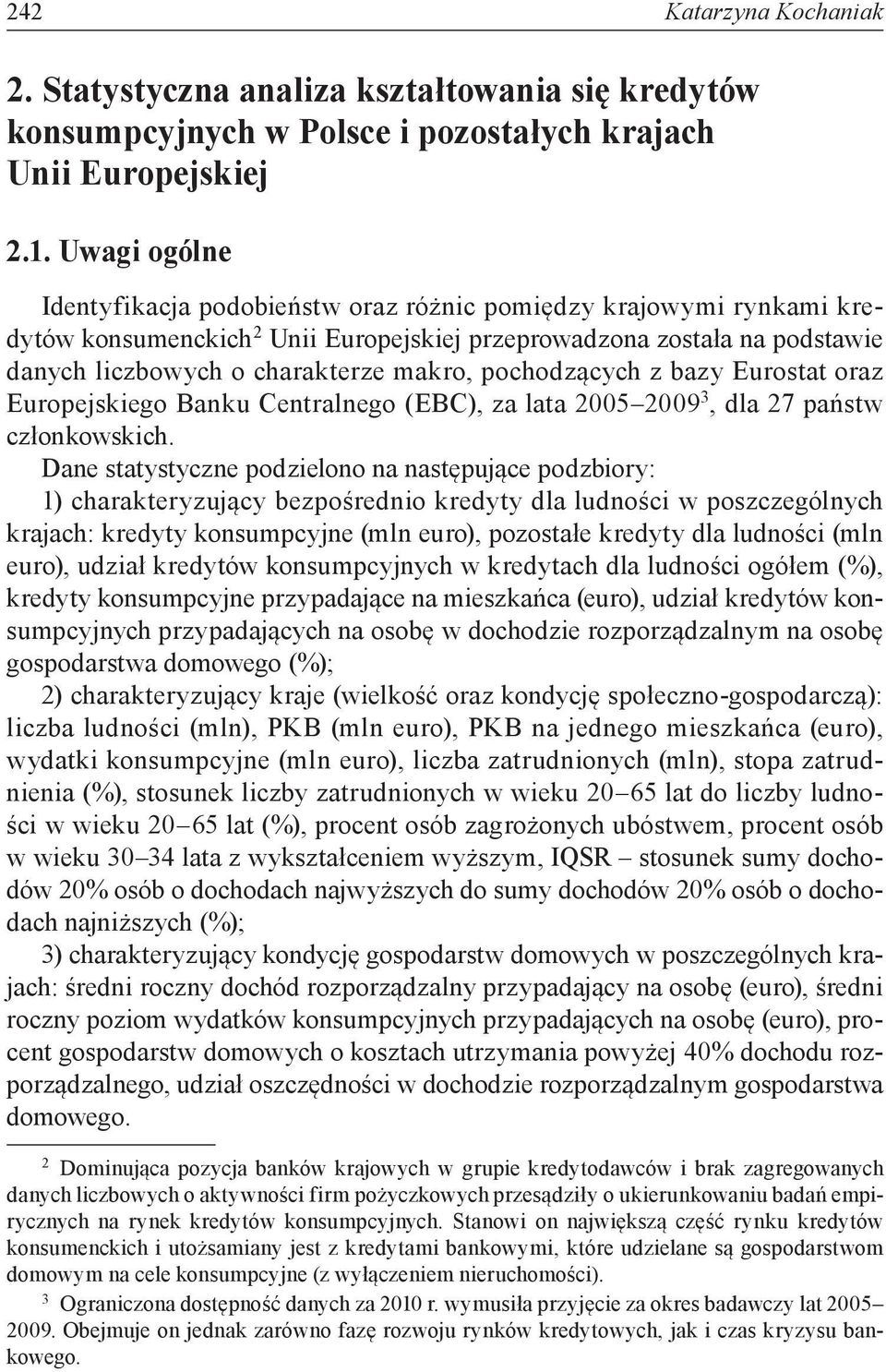 242 Katarzyna Kochaniak

2. Statystyczna analiza kształtowania się kredytów konsumpcyjnych w Polsce i pozostałych krajach Unii Europejskiej

2.1. Uwagi ogólne

Identyfikacja podobieństw oraz różnic pomiędzy krajowymi rynkami kredytów konsumenckich$^2$ Unii Europejskiej przeprowadzona została na podstawie danych liczbowych o charakterze makro, pochodzących z bazy Eurostat oraz Europejskiego Banku Centralnego (EBC), za lata 2005–2009$^3$, dla 27 państw członkowskich.

Dane statystyczne podzielono na następujące podzbiory:

1) charakteryzujący bezpośrednio kredyty dla ludności w poszczególnych krajach: kredyty konsumpcyjne (mln euro), pozostałe kredyty dla ludności (mln euro), udział kredytów konsumpcyjnych w kredytach dla ludności ogółem (%), kredyty konsumpcyjne przypadające na mieszkańca (euro), udział kredytów konsumpcyjnych przypadających na osobę w dochodzie rozporządzalnym na osobę gospodarstwa domowego (%);

2) charakteryzujący kraje (wielkość oraz kondycję społeczno-gospodarczą): liczba ludności (mln), PKB (mln euro), PKB na jednego mieszkańca (euro), wydatki konsumpcyjne (mln euro), liczba zatrudnionych (mln), stopa zatrudnienia (%), stosunek liczby zatrudnionych w wieku 20–65 lat do liczby ludności w wieku 20–65 lat (%), procent osób zagrożonych ubóstwem, procent osób w wieku 30–34 lata z wykształceniem wyższym, IQSR – stosunek sumy dochodów 20% osób o dochodach najwyższych do sumy dochodów 20% osób o dochodach najniższych (%);

3) charakteryzujący kondycję gospodarstw domowych w poszczególnych krajach: średni roczny dochód rozporządzalny przypadający na osobę (euro), średni roczny poziom wydatków konsumpcyjnych przypadających na osobę (euro), procent gospodarstw domowych o kosztach utrzymania powyżej 40% dochodu rozporządzalnego, udział oszczędności w dochodzie rozporządzalnym gospodarstwa domowego.

$^2$ Dominująca pozycja banków krajowych w grupie kredytodawców i brak zagregowanych danych liczbowych o aktywności firm pożyczkowych przesądziły o ukierunkowaniu badań empirycznych na rynek kredytów konsumpcyjnych. Stanowi on największą część rynku kredytów konsumenckich i utożsamiany jest z kredytami bankowymi, które udzielane są gospodarstwom domowym na cele konsumpcyjne (z wyłączeniem nieruchomości).

$^3$ Ograniczona dostępność danych za 2010 r. wymusiła przyjęcie za okres badawczy lat 2005–2009. Obejmuje on jednak zarówno fazę rozwoju rynków kredytowych, jak i czas kryzysu bankowego.